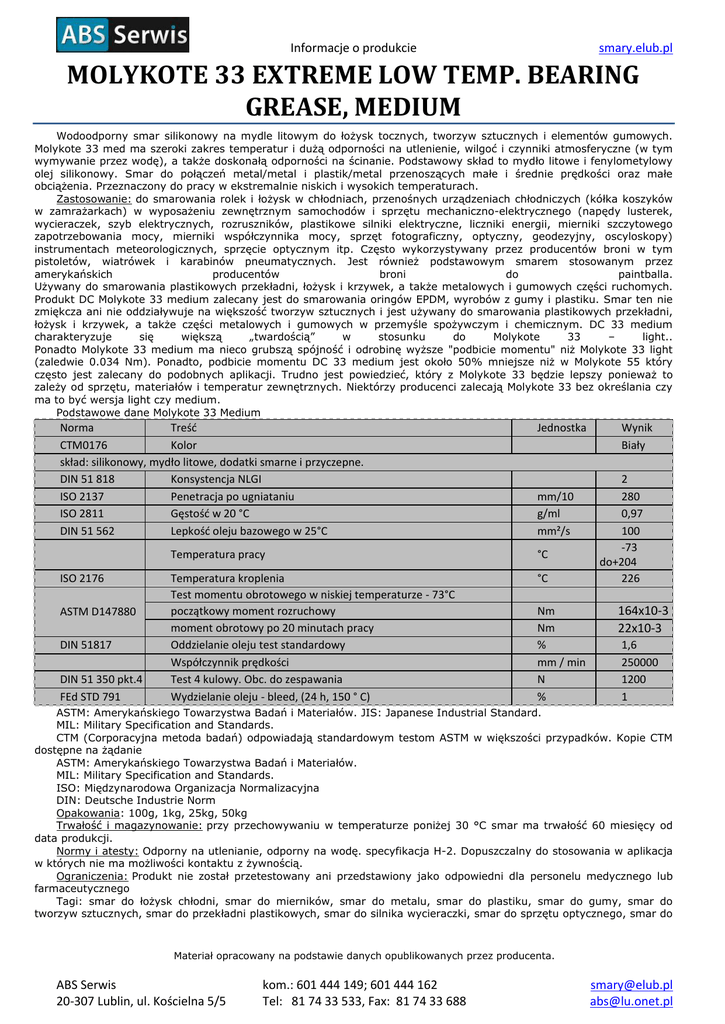 ABS Serwis

Informacje o produkcie

smary.elub.pl

MOLYKOTE 33 EXTREME LOW TEMP. BEARING GREASE, MEDIUM

Wodoodporny smar silikonowy na mydle litowym do łożysk tocznych, tworzyw sztucznych i elementów gumowych. Molykote 33 med ma szeroki zakres temperatur i dużą odporności na utlenienie, wilgoć i czynniki atmosferyczne (w tym wymywanie przez wodę), a także doskonałą odporności na ścinanie. Podstawowy skład to mydło litowe i fenylometylowy olej silikonowy. Smar do połączeń metal/metal i plastik/metal przenoszących małe i średnie prędkości oraz małe obciążenia. Przeznaczony do pracy w ekstremalnie niskich i wysokich temperaturach.

Zastosowanie: do smarowania rolek i łożysk w chłodniach, przenośnych urządzeniach chłodniczych (kółka koszyków w zamrażarkach) w wyposażeniu zewnętrznym samochodów i sprzętu mechaniczno-elektrycznego (napędy lusterek, wycieraczek, szyb elektrycznych, rozruszników, plastikowe silniki elektryczne, liczniki energii, mierniki szczytowego zapotrzebowania mocy, mierniki współczynnika mocy, sprzęt fotograficzny, optyczny, geodezyjny, oscyloskopy) instrumentach meteorologicznych, sprzęcie optycznym itp. Często wykorzystywany przez producentów broni w tym pistoletów, wiatrówek i karabinów pneumatycznych. Jest również podstawowym smarem stosowanym przez amerykańskich producentów broni do paintballa.
Używany do smarowania plastikowych przekładni, łożysk i krzywek, a także metalowych i gumowych części ruchomych. Produkt DC Molykote 33 medium zalecany jest do smarowania oringów EPDM, wyrobów z gumy i plastiku. Smar ten nie zmiękcza ani nie oddziaływuje na większość tworzyw sztucznych i jest używany do smarowania plastikowych przekładni, łożysk i krzywek, a także części metalowych i gumowych w przemyśle spożywczym i chemicznym. DC 33 medium charakteryzuje się większą „twardością" w stosunku do Molykote 33 – light.. Ponadto Molykote 33 medium ma nieco grubszą spójność i odrobinę wyższe "podbicie momentu" niż Molykote 33 light (zaledwie 0.034 Nm). Ponadto, podbicie momentu DC 33 medium jest około 50% mniejsze niż w Molykote 55 który często jest zalecany do podobnych aplikacji. Trudno jest powiedzieć, który z Molykote 33 będzie lepszy ponieważ to zależy od sprzętu, materiałów i temperatur zewnętrznych. Niektórzy producenci zalecają Molykote 33 bez określania czy ma to być wersja light czy medium.
Podstawowe dane Molykote 33 Medium

| Norma | Treść | Jednostka | Wynik |
|---|---|---|---|
| CTM0176 | Kolor | | Biały |
| skład: silikonowy, mydło litowe, dodatki smarne i przyczepne. | | | |
| DIN 51 818 | Konsystencja NLGI | | 2 |
| ISO 2137 | Penetracja po ugniataniu | mm/10 | 280 |
| ISO 2811 | Gęstość w 20 °C | g/ml | 0,97 |
| DIN 51 562 | Lepkość oleju bazowego w 25°C | mm²/s | 100 |
| | Temperatura pracy | °C | -73 do+204 |
| ISO 2176 | Temperatura kroplenia | °C | 226 |
| ASTM D147880 | Test momentu obrotowego w niskiej temperaturze - 73°C | | |
| | początkowy moment rozruchowy | Nm | 164x10-3 |
| | moment obrotowy po 20 minutach pracy | Nm | 22x10-3 |
| DIN 51817 | Oddzielanie oleju test standardowy | % | 1,6 |
| | Współczynnik prędkości | mm / min | 250000 |
| DIN 51 350 pkt.4 | Test 4 kulowy. Obc. do zespawania | N | 1200 |
| FEd STD 791 | Wydzielanie oleju - bleed, (24 h, 150 ° C) | % | 1 |

ASTM: Amerykańskiego Towarzystwa Badań i Materiałów. JIS: Japanese Industrial Standard.
MIL: Military Specification and Standards.
CTM (Corporacyjna metoda badań) odpowiadają standardowym testom ASTM w większości przypadków. Kopie CTM dostępne na żądanie
ASTM: Amerykańskiego Towarzystwa Badań i Materiałów.
MIL: Military Specification and Standards.
ISO: Międzynarodowa Organizacja Normalizacyjna
DIN: Deutsche Industrie Norm
Opakowania: 100g, 1kg, 25kg, 50kg
Trwałość i magazynowanie: przy przechowywaniu w temperaturze poniżej 30 °C smar ma trwałość 60 miesięcy od data produkcji.
Normy i atesty: Odporny na utlenianie, odporny na wodę. specyfikacja H-2. Dopuszczalny do stosowania w aplikacja w których nie ma możliwości kontaktu z żywnością.
Ograniczenia: Produkt nie został przetestowany ani przedstawiony jako odpowiedni dla personelu medycznego lub farmaceutycznego
Tagi: smar do łożysk chłodni, smar do mierników, smar do metalu, smar do plastiku, smar do gumy, smar do tworzyw sztucznych, smar do przekładni plastikowych, smar do silnika wycieraczki, smar do sprzętu optycznego, smar do

Materiał opracowany na podstawie danych opublikowanych przez producenta.

ABS Serwis
20-307 Lublin, ul. Kościelna 5/5
kom.: 601 444 149; 601 444 162
Tel: 81 74 33 533, Fax: 81 74 33 688
smary@elub.pl
abs@lu.onet.pl